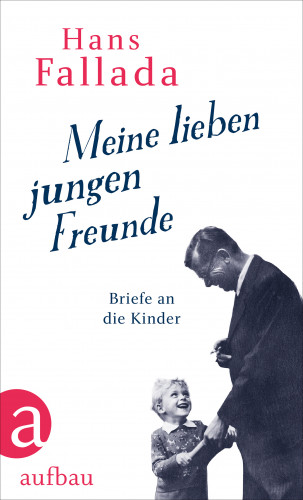 Hans Fallada

Meine lieben jungen Freunde

Briefe an die Kinder

a

aufbau